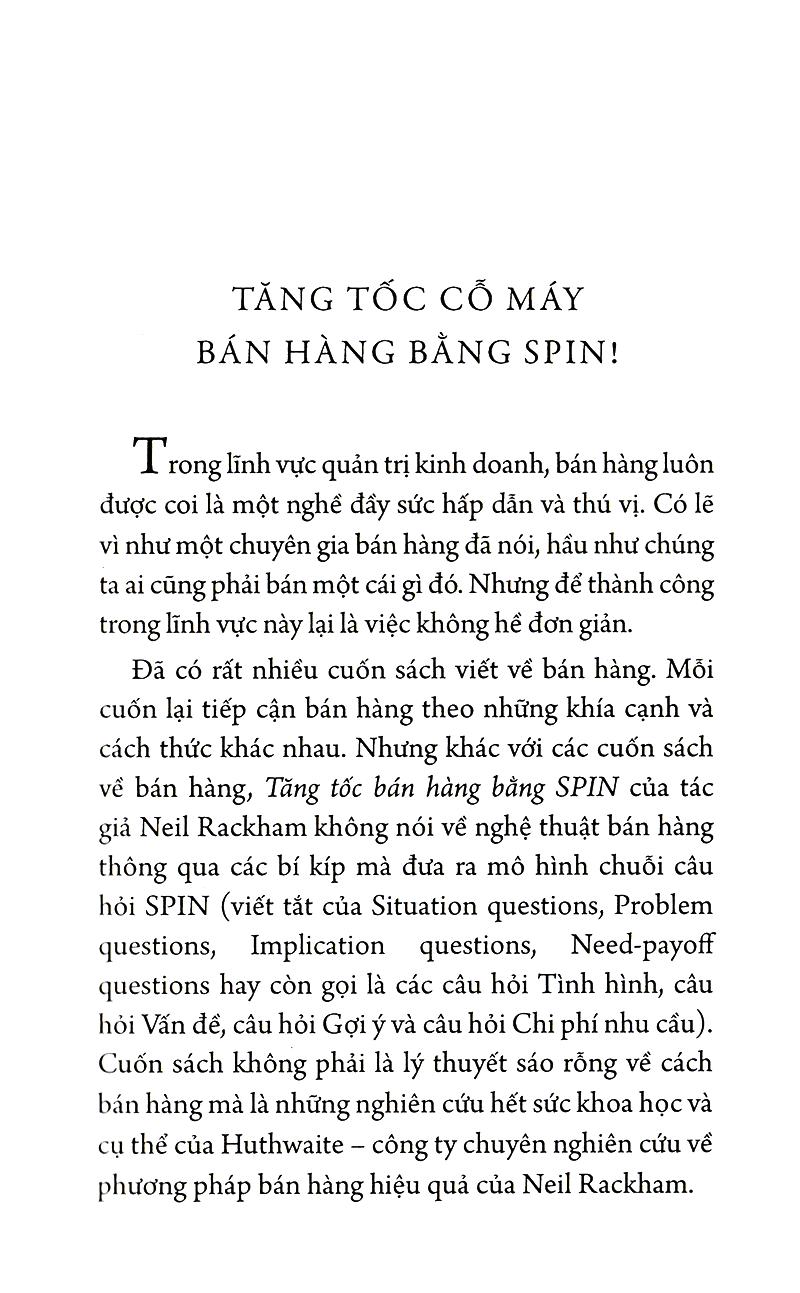 TĂNG TỐC CỖ MÁY
BÁN HÀNG BẰNG SPIN!

Trong lĩnh vực quản trị kinh doanh, bán hàng luôn được coi là một nghề đầy sức hấp dẫn và thú vị. Có lẽ vì như một chuyên gia bán hàng đã nói, hầu như chúng ta ai cũng phải bán một cái gì đó. Nhưng để thành công trong lĩnh vực này lại là việc không hề đơn giản.

Đã có rất nhiều cuốn sách viết về bán hàng. Mỗi cuốn lại tiếp cận bán hàng theo những khía cạnh và cách thức khác nhau. Nhưng khác với các cuốn sách về bán hàng, Tăng tốc bán hàng bằng SPIN của tác giả Neil Rackham không nói về nghệ thuật bán hàng thông qua các bí kíp mà đưa ra mô hình chuỗi câu hỏi SPIN (viết tắt của Situation questions, Problem questions, Implication questions, Need-payoff questions hay còn gọi là các câu hỏi Tình hình, câu hỏi Vấn đề, câu hỏi Gợi ý và câu hỏi Chi phí nhu cầu). Cuốn sách không phải là lý thuyết sáo rỗng về cách bán hàng mà là những nghiên cứu hết sức khoa học và cụ thể của Huthwaite – công ty chuyên nghiên cứu về phương pháp bán hàng hiệu quả của Neil Rackham.